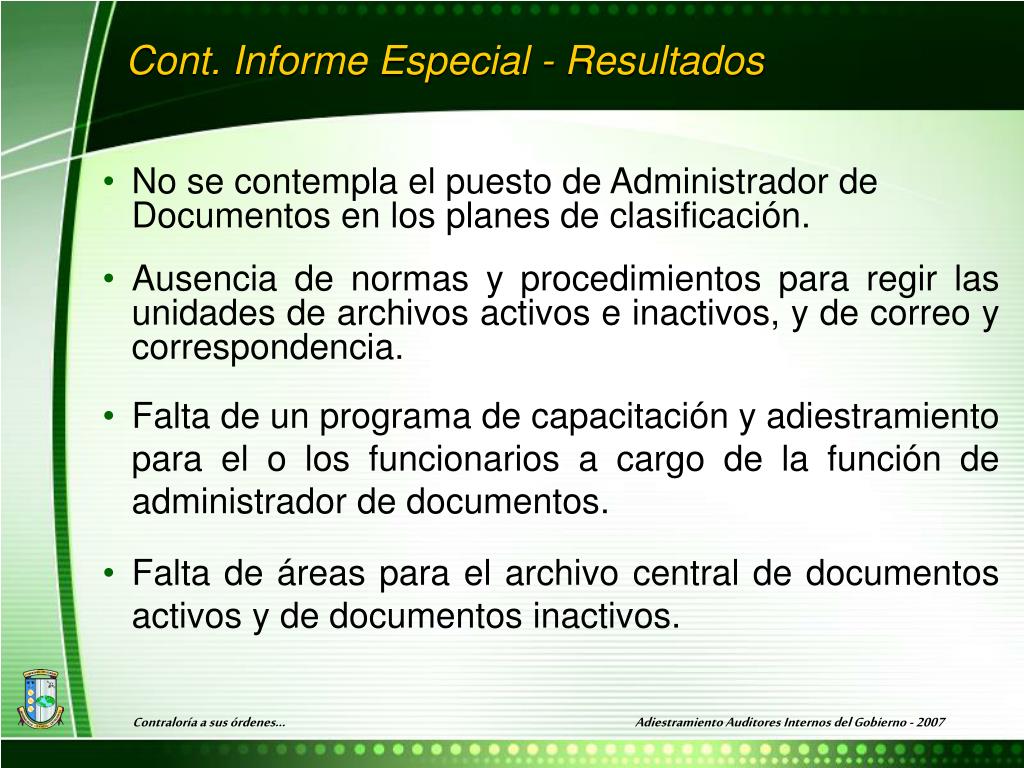 Cont. Informe Especial - Resultados

• No se contempla el puesto de Administrador de Documentos en los planes de clasificación.

• Ausencia de normas y procedimientos para regir las unidades de archivos activos e inactivos, y de correo y correspondencia.

• Falta de un programa de capacitación y adiestramiento para el o los funcionarios a cargo de la función de administrador de documentos.

• Falta de áreas para el archivo central de documentos activos y de documentos inactivos.

Contraloría a sus órdenes...

Adiestramiento Auditores Internos del Gobierno - 2007